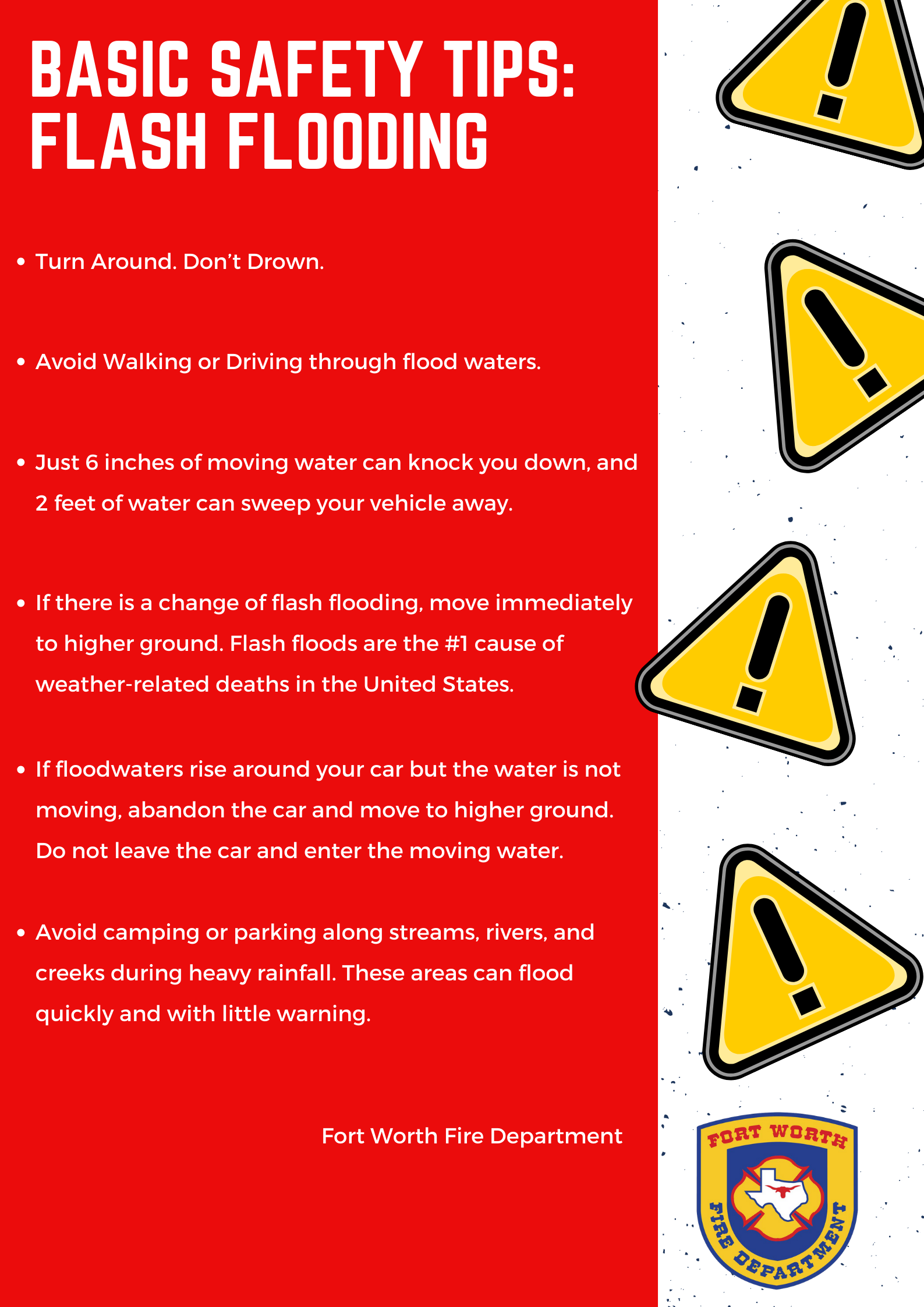 BASIC SAFETY TIPS: FLASH FLOODING

• Turn Around. Don't Drown.

• Avoid Walking or Driving through flood waters.

• Just 6 inches of moving water can knock you down, and 2 feet of water can sweep your vehicle away.

• If there is a change of flash flooding, move immediately to higher ground. Flash floods are the #1 cause of weather-related deaths in the United States.

• If floodwaters rise around your car but the water is not moving, abandon the car and move to higher ground. Do not leave the car and enter the moving water.

• Avoid camping or parking along streams, rivers, and creeks during heavy rainfall. These areas can flood quickly and with little warning.

Fort Worth Fire Department

FORT WORTH FIRE DEPARTMENT